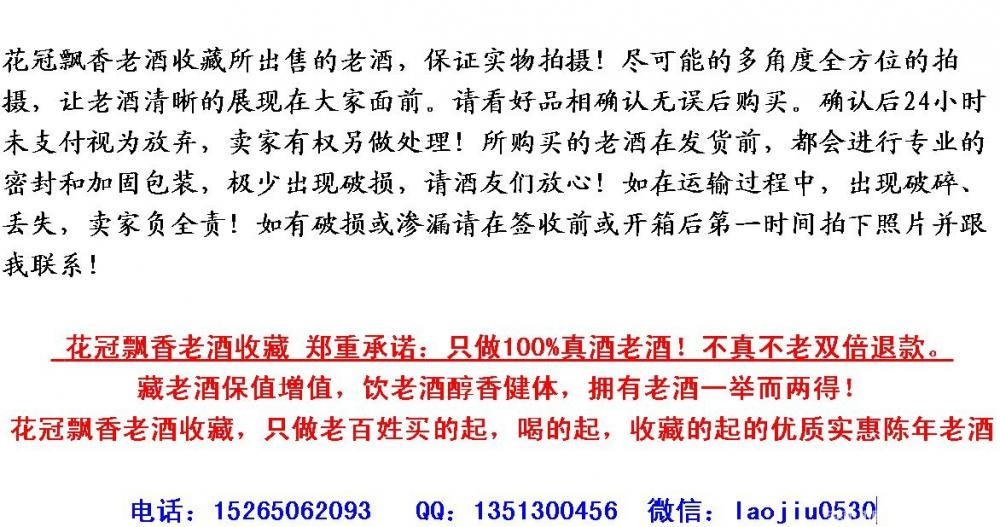 花冠飘香老酒收藏所出售的老酒，保证实物拍摄！尽可能的多角度全方位的拍摄，让老酒清晰的展现在大家面前。请看好品相确认无误后购买。确认后24小时未支付视为放弃，卖家有权另做处理！所购买的老酒在发货前，都会进行专业的密封和加固包装，极少出现破损，请酒友们放心！如在运输过程中，出现破碎、丢失，卖家负全责！如有破损或渗漏请在签收前或开箱后第一时间拍下照片并跟我联系！

花冠飘香老酒收藏 郑重承诺：只做100%真酒老酒！不真不老双倍退款。

藏老酒保值增值，饮老酒醇香健体，拥有老酒一举而两得！

花冠飘香老酒收藏，只做老百姓买的起，喝的起，收藏的起的优质实惠陈年老酒

电话：15265062093 QQ：1351300456 微信：laojiu0530